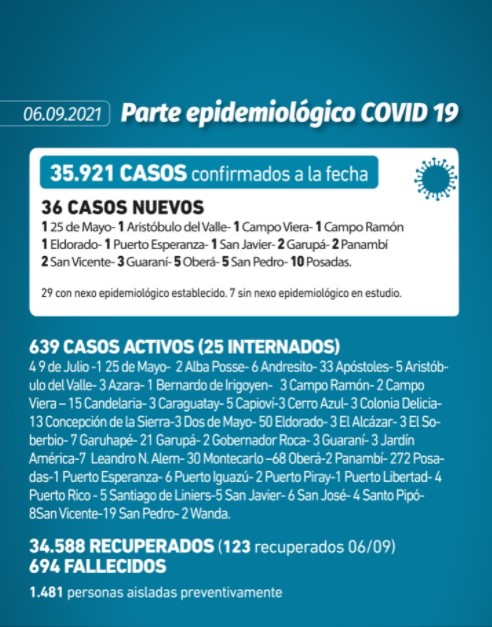 06.09.2021 Parte epidemiológico COVID 19

35.921 CASOS confirmados a la fecha

36 CASOS NUEVOS
1 25 de Mayo- 1 Aristóbulo del Valle- 1 Campo Viera- 1 Campo Ramón 1 Eldorado- 1 Puerto Esperanza- 1 San Javier- 2 Garupá- 2 Panambí 2 San Vicente- 3 Guaraní- 5 Oberá- 5 San Pedro- 10 Posadas.

29 con nexo epidemiológico establecido. 7 sin nexo epidemiológico en estudio.

639 CASOS ACTIVOS (25 INTERNADOS)
4 9 de Julio -1 25 de Mayo- 2 Alba Posse- 6 Andresito- 33 Apóstoles- 5 Aristóbulo del Valle- 3 Azara- 1 Bernardo de Irigoyen- 3 Campo Ramón- 2 Campo Viera – 15 Candelaria- 3 Caraguatay- 5 Capioví-3 Cerro Azul- 3 Colonia Delicia- 13 Concepción de la Sierra-3 Dos de Mayo- 50 Eldorado- 3 El Alcázar- 3 El Soberbio- 7 Garuhapé- 21 Garupá- 2 Gobernador Roca- 3 Guaraní- 3 Jardín América-7 Leandro N. Alem- 30 Montecarlo –68 Oberá-2 Panambí- 272 Posadas-1 Puerto Esperanza- 6 Puerto Iguazú- 2 Puerto Piray-1 Puerto Libertad- 4 Puerto Rico - 5 Santiago de Liniers-5 San Javier- 6 San José- 4 Santo Pipó- 8San Vicente-19 San Pedro- 2 Wanda.

34.588 RECUPERADOS (123 recuperados 06/09)
694 FALLECIDOS

1.481 personas aisladas preventivamente